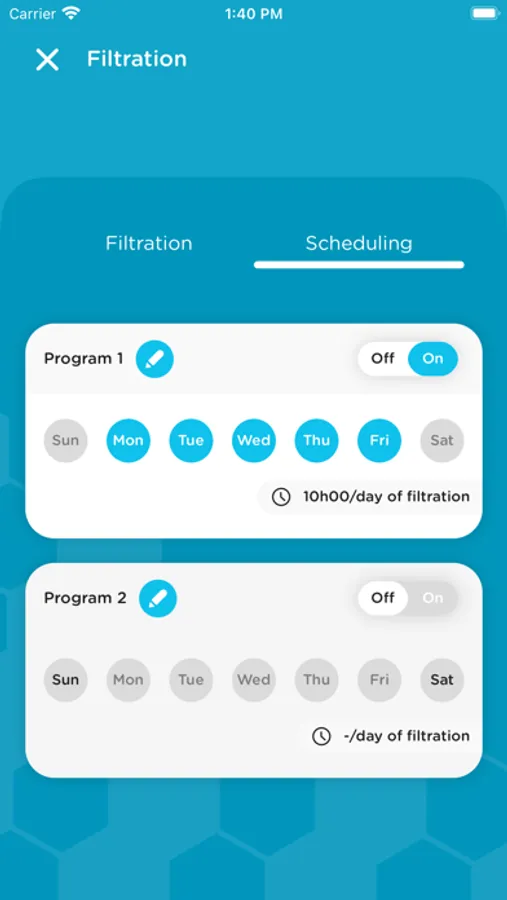 Carrier 1:40 PM

Filtration

Filtration Scheduling

Program 1 Off On

Sun Mon Tue Wed Thu Fri Sat

10h00/day of filtration

Program 2 Off On

Sun Mon Tue Wed Thu Fri Sat

-/day of filtration